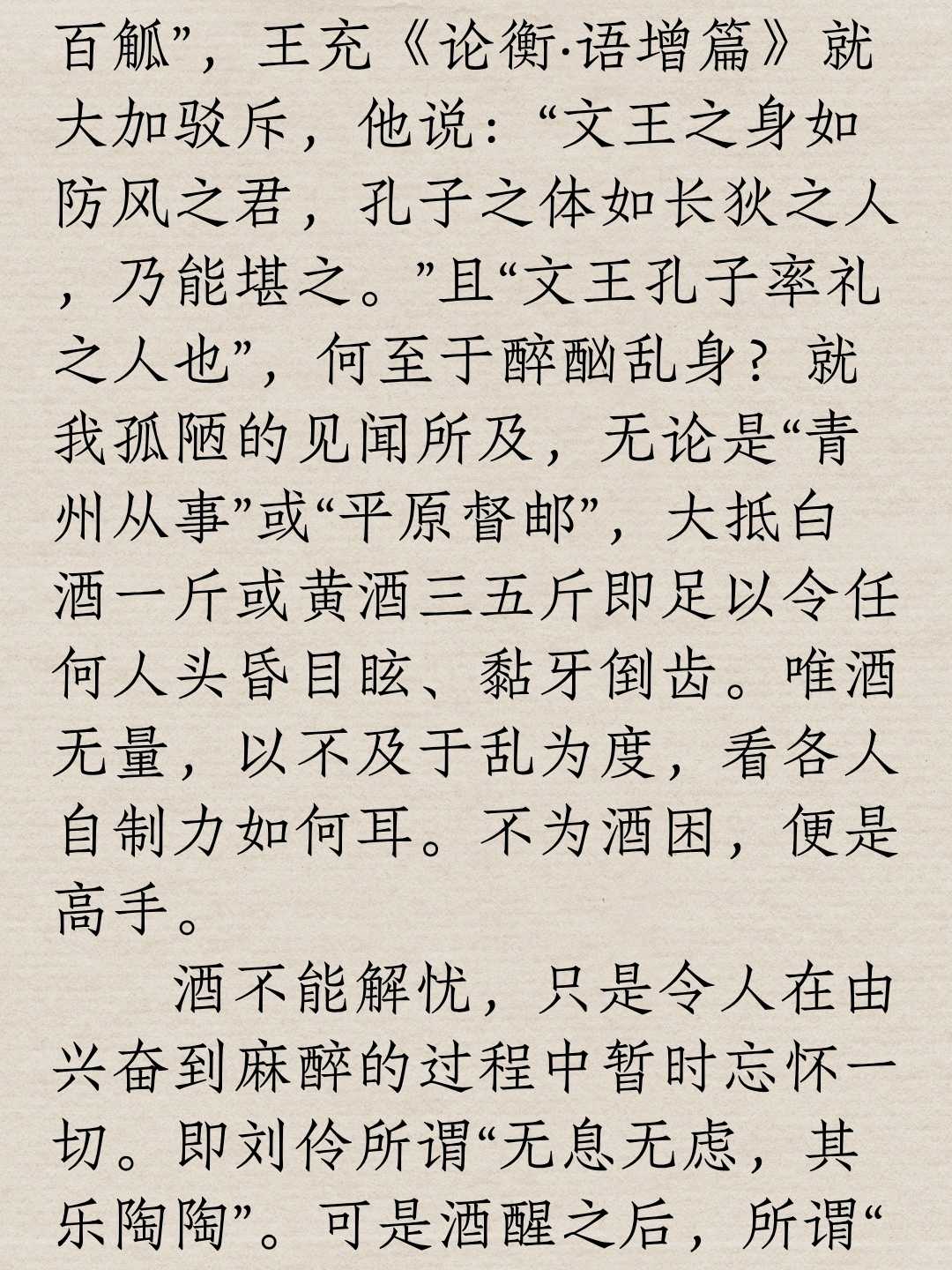 百觚”，王充《论衡·语增篇》就大加驳斥，他说：“文王之身如防风之君，孔子之体如长狄之人，乃能堪之。”且“文王孔子率礼之人也”，何至于醉酗乱身？就我孤陋的见闻所及，无论是“青州从事”或“平原督邮”，大抵白酒一斤或黄酒三五斤即足以令任何人头昏目眩、黏牙倒齿。唯酒无量，以不及于乱为度，看各人自制力如何耳。不为酒困，便是高手。

酒不能解忧，只是令人在由兴奋到麻醉的过程中暂时忘怀一切。即刘伶所谓“无息无虑，其乐陶陶”。可是酒醒之后，所谓“